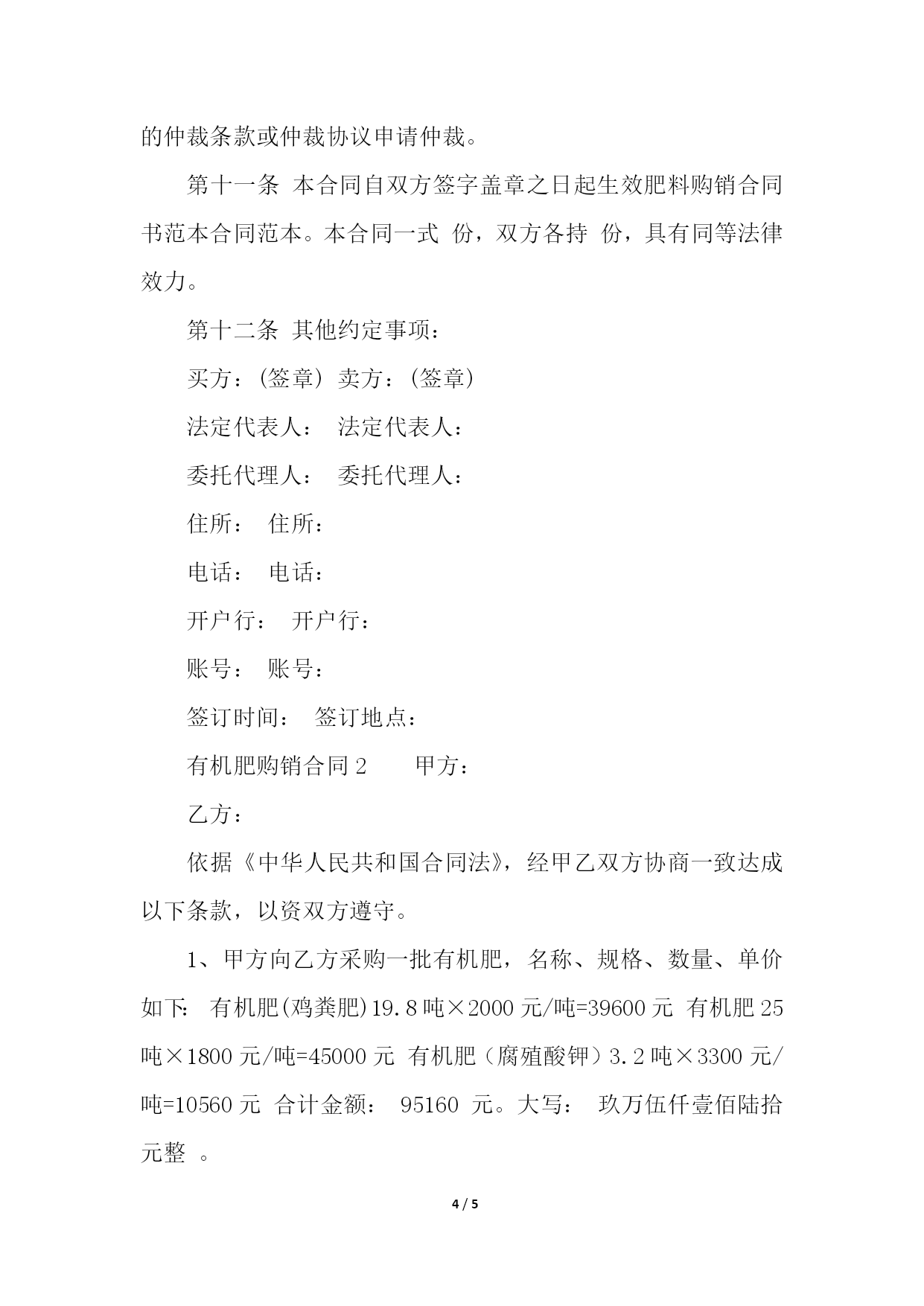 的仲裁条款或仲裁协议申请仲裁。

第十一条 本合同自双方签字盖章之日起生效肥料购销合同书范本合同范本。本合同一式 份，双方各持 份，具有同等法律效力。

第十二条 其他约定事项：

买方：(签章) 卖方：(签章)

法定代表人： 法定代表人：

委托代理人： 委托代理人：

住所： 住所：

电话： 电话：

开户行： 开户行：

账号： 账号：

签订时间： 签订地点：

有机肥购销合同 2　　甲方：

乙方：

依据《中华人民共和国合同法》，经甲乙双方协商一致达成以下条款，以资双方遵守。

1、甲方向乙方采购一批有机肥，名称、规格、数量、单价如下: 有机肥(鸡粪肥)19.8 吨×2000 元/吨=39600 元 有机肥 25 吨×1800 元/吨=45000 元 有机肥（腐殖酸钾）3.2 吨×3300 元/吨=10560 元 合计金额： 95160 元。大写： 玖万伍仟壹佰陆拾元整 。

4 / 5